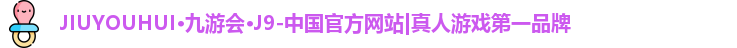 JIUYOUHUI·九游会·J9-中国官方网站|真人游戏第一品牌